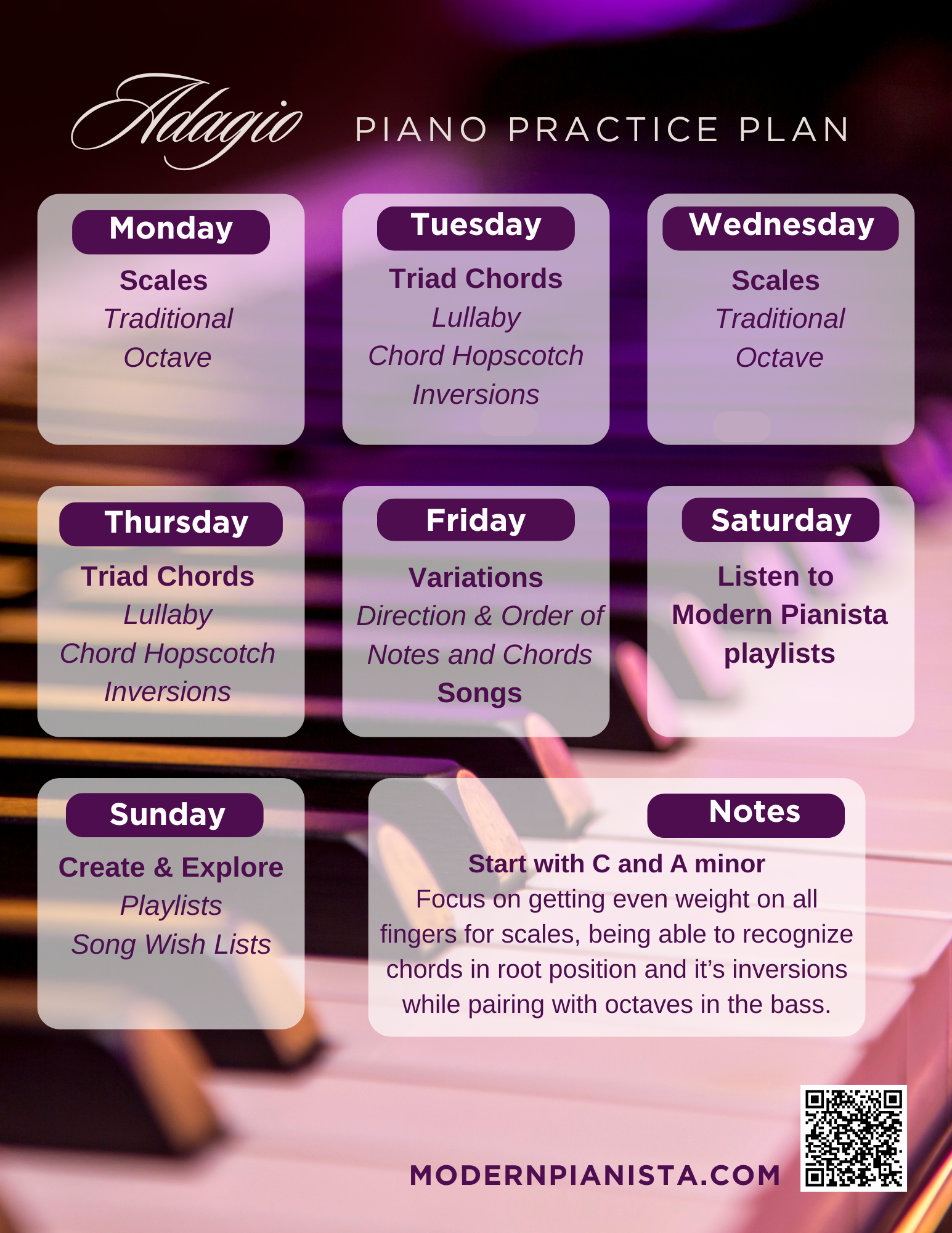 Adagio

PIANO PRACTICE PLAN

Monday
Scales
Traditional
Octave

Tuesday
Triad Chords
Lullaby
Chord Hopscotch
Inversions

Wednesday
Scales
Traditional
Octave

Thursday
Triad Chords
Lullaby
Chord Hopscotch
Inversions

Friday
Variations
Direction & Order of
Notes and Chords
Songs

Saturday
Listen to
Modern Pianista
playlists

Sunday
Create & Explore
Playlists
Song Wish Lists

Notes
Start with C and A minor
Focus on getting even weight on all fingers for scales, being able to recognize chords in root position and it's inversions while pairing with octaves in the bass.

MODERNPIANISTA.COM